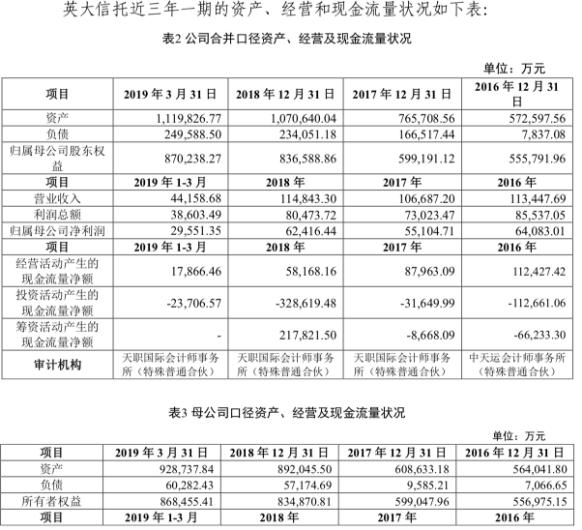 英大信托近三年一期的资产、经营和现金流量状况如下表：

表2 公司合并口径资产、经营及现金流量状况

单位：万元

| 项目 | 2019 年 3 月 31 日 | 2018 年 12 月 31 日 | 2017 年 12 月 31 日 | 2016 年 12 月 31 日 |
|---|---|---|---|---|
| 资产 | 1,119,826.77 | 1,070,640.04 | 765,708.56 | 572,597.56 |
| 负债 | 249,588.50 | 234,051.18 | 166,517.44 | 7,837.08 |
| 归属母公司股东权益 | 870,238.27 | 836,588.86 | 599,191.12 | 555,791.96 |
| 项目 | 2019 年 1-3 月 | 2018 年 | 2017 年 | 2016 年 |
| 营业收入 | 44,158.68 | 114,843.30 | 106,687.20 | 113,447.69 |
| 利润总额 | 38,603.49 | 80,473.72 | 73,023.47 | 85,537.05 |
| 归属母公司净利润 | 29,551.35 | 62,416.44 | 55,104.71 | 64,083.01 |
| 项目 | 2019 年 1-3 月 | 2018 年 | 2017 年 | 2016 年 |
| 经营活动产生的现金流量净额 | 17,866.46 | 58,168.16 | 87,963.09 | 112,427.42 |
| 投资活动产生的现金流量净额 | -23,706.57 | -328,619.48 | -31,649.99 | -112,661.06 |
| 筹资活动产生的现金流量净额 | - | 217,821.50 | -8,668.09 | -66,233.30 |
| 审计机构 | 天职国际会计师事务所（特殊普通合伙） | 天职国际会计师事务所（特殊普通合伙） | 天职国际会计师事务所（特殊普通合伙） | 中天运会计师事务所（特殊普通合伙） |

表3 母公司口径资产、经营及现金流量状况

单位：万元

| 项目 | 2019 年 3 月 31 日 | 2018 年 12 月 31 日 | 2017 年 12 月 31 日 | 2016 年 12 月 31 日 |
|---|---|---|---|---|
| 资产 | 928,737.84 | 892,045.50 | 608,633.18 | 564,041.80 |
| 负债 | 60,282.43 | 57,174.69 | 9,585.21 | 7,066.65 |
| 所有者权益 | 868,455.41 | 834,870.81 | 599,047.96 | 556,975.15 |
| 项目 | 2019 年 1-3 月 | 2018 年 | 2017 年 | 2016 年 |